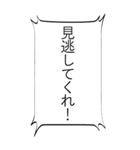 見逃してくれ！